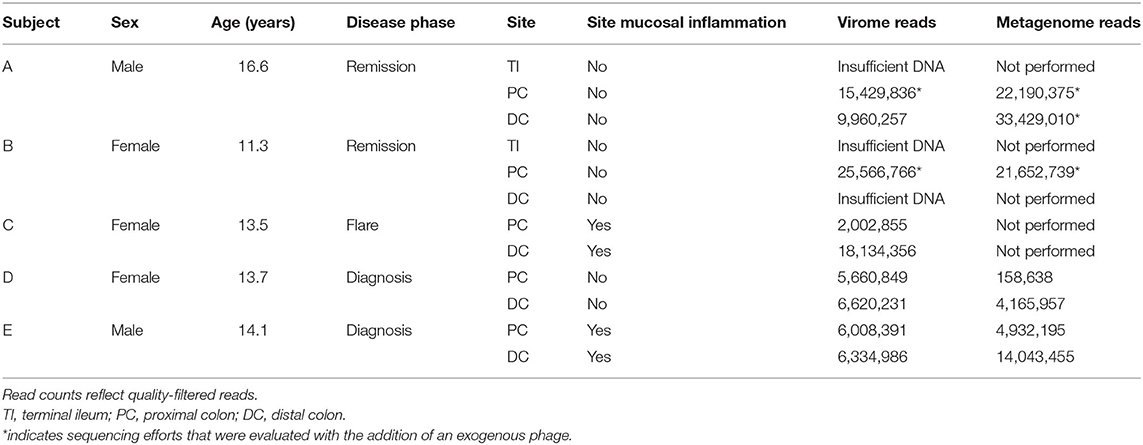 | Subject | Sex | Age (years) | Disease phase | Site | Site mucosal inflammation | Virome reads | Metagenome reads |
|---|---|---|---|---|---|---|---|
| A | Male | 16.6 | Remission | TI | No | Insufficient DNA | Not performed |
| | | | | PC | No | 15,429,836* | 22,190,375* |
| | | | | DC | No | 9,960,257 | 33,429,010* |
| B | Female | 11.3 | Remission | TI | No | Insufficient DNA | Not performed |
| | | | | PC | No | 25,566,766* | 21,652,739* |
| | | | | DC | No | Insufficient DNA | Not performed |
| C | Female | 13.5 | Flare | PC | Yes | 2,002,855 | Not performed |
| | | | | DC | Yes | 18,134,356 | Not performed |
| D | Female | 13.7 | Diagnosis | PC | No | 5,660,849 | 158,638 |
| | | | | DC | No | 6,620,231 | 4,165,957 |
| E | Male | 14.1 | Diagnosis | PC | Yes | 6,008,391 | 4,932,195 |
| | | | | DC | Yes | 6,334,986 | 14,043,455 |

Read counts reflect quality-filtered reads.
TI, terminal ileum; PC, proximal colon; DC, distal colon.
*indicates sequencing efforts that were evaluated with the addition of an exogenous phage.